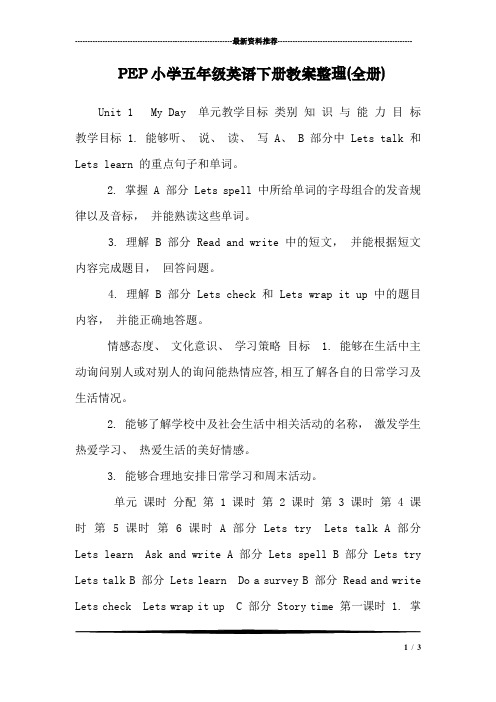 最新资料推荐

PEP小学五年级英语下册教案整理(全册)

Unit 1 My Day 单元教学目标 类别 知 识 与 能 力 目 标 教学目标 1. 能够听、 说、 读、 写 A、 B 部分中 Lets talk 和 Lets learn 的重点句子和单词。

2. 掌握 A 部分 Lets spell 中所给单词的字母组合的发音规律以及音标， 并能熟读这些单词。

3. 理解 B 部分 Read and write 中的短文， 并能根据短文内容完成题目， 回答问题。

4. 理解 B 部分 Lets check 和 Lets wrap it up 中的题目内容， 并能正确地答题。

情感态度、 文化意识、 学习策略 目标 1. 能够在生活中主动询问别人或对别人的询问能热情应答,相互了解各自的日常学习及生活情况。

2. 能够了解学校中及社会生活中相关活动的名称， 激发学生热爱学习、 热爱生活的美好情感。

3. 能够合理地安排日常学习和周末活动。

单元 课时 分配 第 1 课时 第 2 课时 第 3 课时 第 4 课时 第 5 课时 第 6 课时 A 部分 Lets try Lets talk A 部分 Lets learn Ask and write A 部分 Lets spell B 部分 Lets try Lets talk B 部分 Lets learn Do a survey B 部分 Read and write Lets check Lets wrap it up C 部分 Story time 第一课时 1. 掌

1 / 3